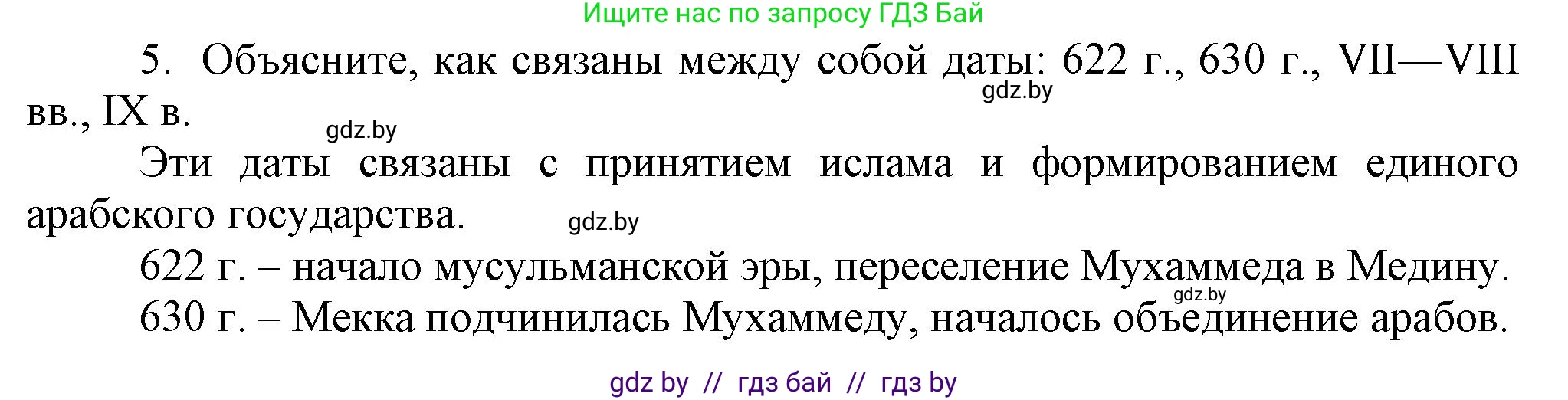 Ищите нас по запросу ГДЗ Бай

5. Объясните, как связаны между собой даты: 622 г., 630 г., VII—VIII вв., IX в.

gdz.by

gdz.by

Эти даты связаны с принятием ислама и формированием единого арабского государства.

gdz.by

622 г. – начало мусульманской эры, переселение Мухаммеда в Медину.

gdz.by

630 г. – Мекка подчинилась Мухаммеду, началось объединение арабов.

gdz by // гдз бай // гдз by